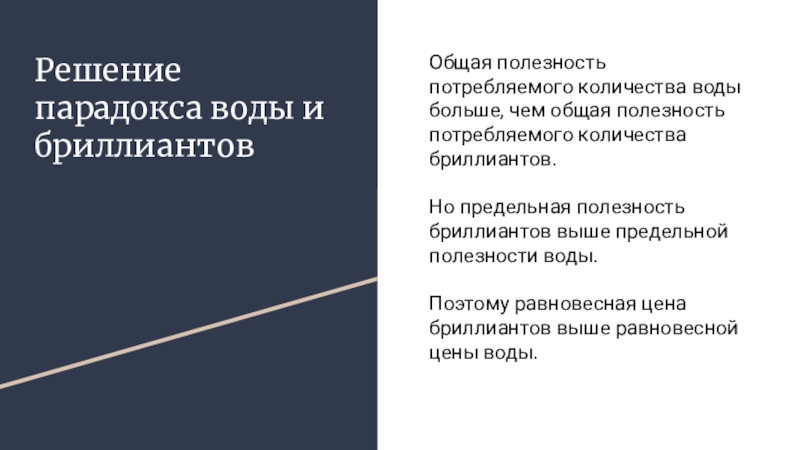 Решение парадокса воды и бриллиантов

Общая полезность потребляемого количества воды больше, чем общая полезность потребляемого количества бриллиантов.

Но предельная полезность бриллиантов выше предельной полезности воды.

Поэтому равновесная цена бриллиантов выше равновесной цены воды.